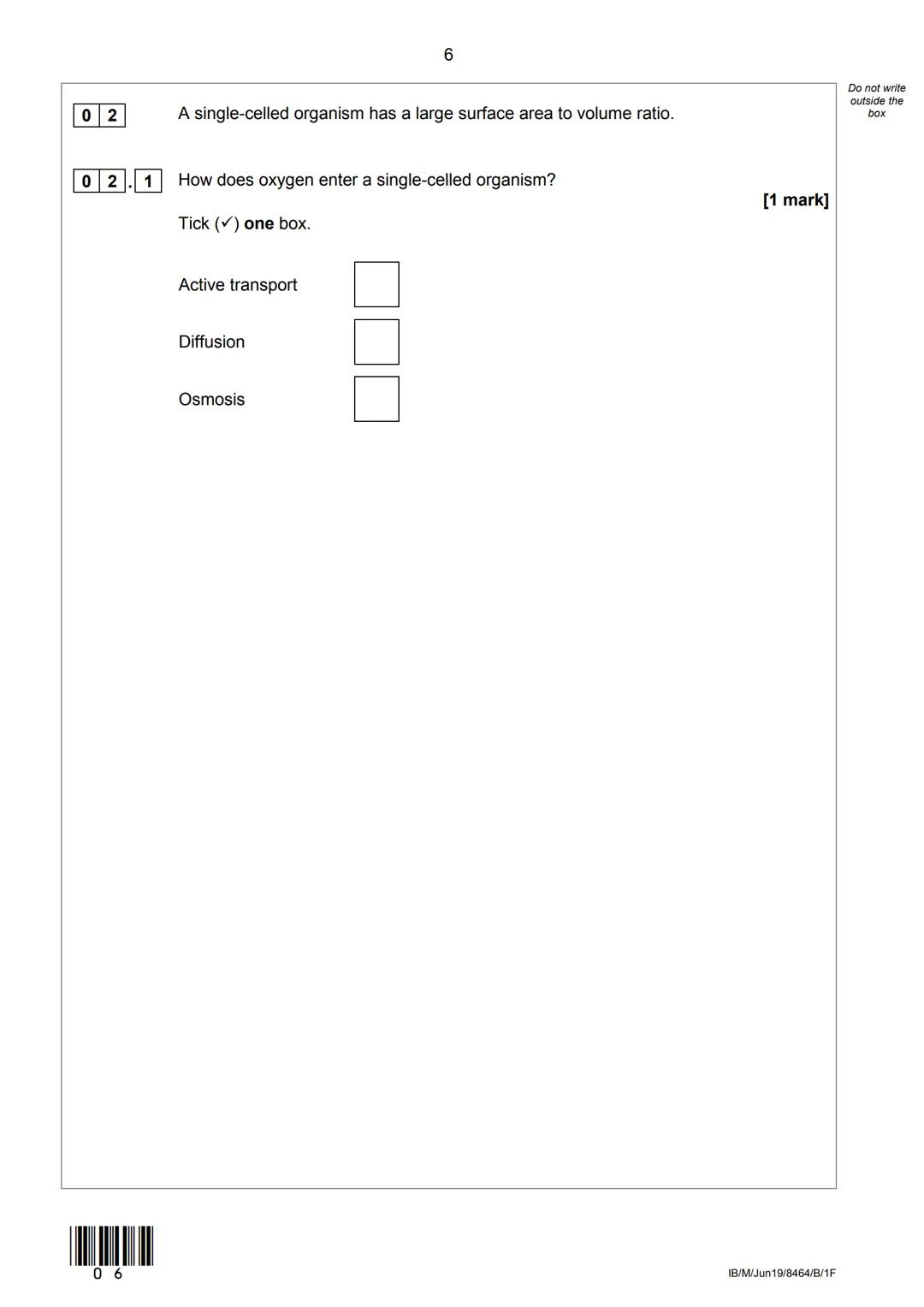 6

Do not write outside the box

0 2 A single-celled organism has a large surface area to volume ratio.

0 2 . 1 How does oxygen enter a single-celled organism?

[1 mark]

Tick (✓) one box.

Active transport

Diffusion

Osmosis

0 6

IB/M/Jun19/8464/B/1F